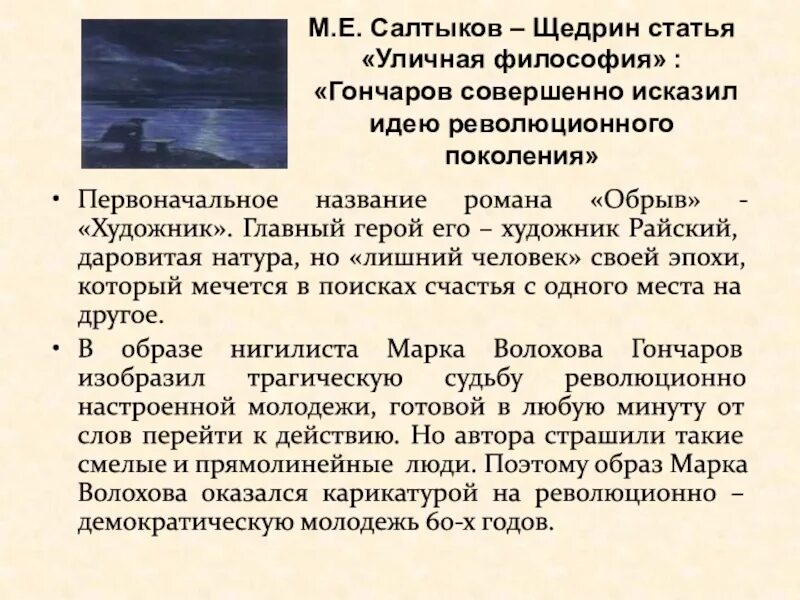 М.Е. Салтыков – Щедрин статья «Уличная философия» : «Гончаров совершенно исказил идею революционного поколения»

• Первоначальное название романа «Обрыв» - «Художник». Главный герой его – художник Райский, даровитая натура, но «лишний человек» своей эпохи, который мечется в поисках счастья с одного места на другое.

• В образе нигилиста Марка Волохова Гончаров изобразил трагическую судьбу революционно настроенной молодежи, готовой в любую минуту от слов перейти к действию. Но автора страшили такие смелые и прямолинейные люди. Поэтому образ Марка Волохова оказался карикатурой на революционно – демократическую молодежь 60-х годов.